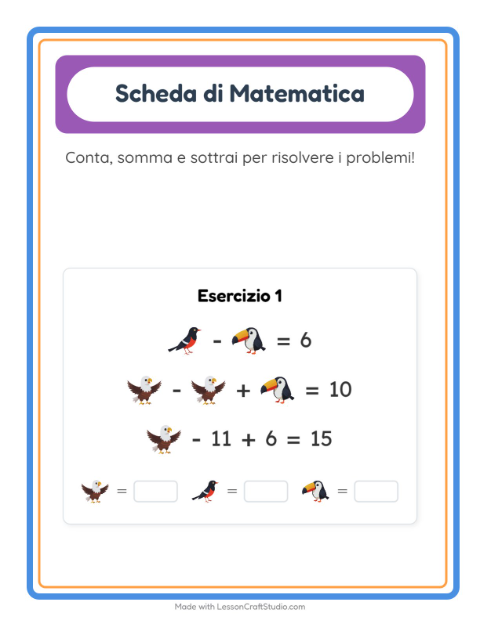 Scheda di Matematica

Conta, somma e sottrai per risolvere i problemi!

Esercizio 1

- = 6

- + = 10

- 11 + 6 = 15

= = =

Made with LessonCraftStudio.com